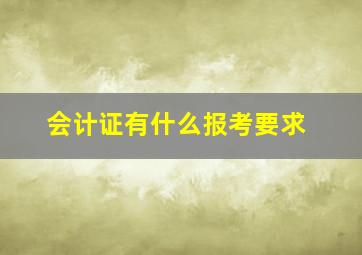 会计证有什么报考要求